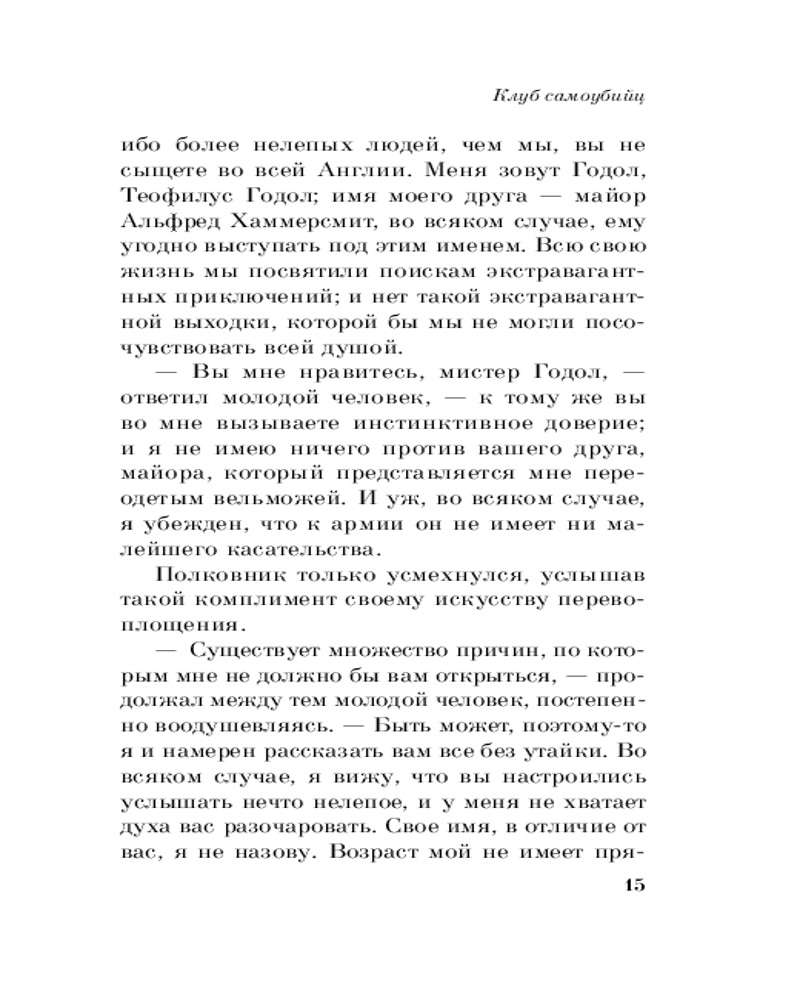 Клуб самоубийц

ибо более нелепых людей, чем мы, вы не сыщете во всей Англии. Меня зовут Годол, Теофилус Годол; имя моего друга — майор Альфред Хаммерсмит, во всяком случае, ему угодно выступать под этим именем. Всю свою жизнь мы посвятили поискам экстравагантных приключений; и нет такой экстравагантной выходки, которой бы мы не могли посочувствовать всей душой.

— Вы мне нравитесь, мистер Годол, — ответил молодой человек, — к тому же вы во мне вызываете инстинктивное доверие; и я не имею ничего против вашего друга, майора, который представляется мне переодетым вельможей. И уж, во всяком случае, я убежден, что к армии он не имеет ни малейшего касательства.

Полковник только усмехнулся, услышав такой комплимент своему искусству перевоплощения.

— Существует множество причин, по которым мне не должно бы вам открыться, — продолжал между тем молодой человек, постепенно воодушевляясь. — Быть может, поэтому-то я и намерен рассказать вам все без утайки. Во всяком случае, я вижу, что вы настроились услышать нечто нелепое, и у меня не хватает духа вас разочаровать. Свое имя, в отличие от вас, я не назову. Возраст мой не имеет пря-

15